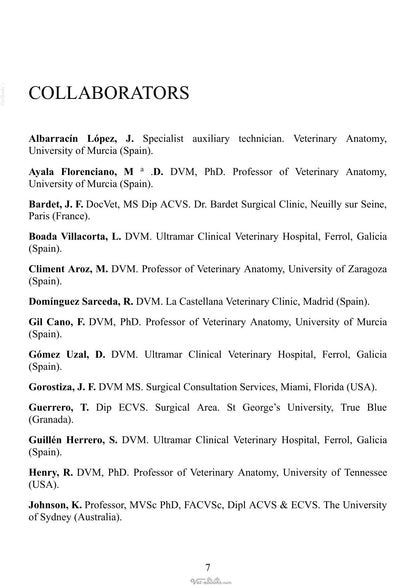 COLLABORATORS

Albarracín López, J. Specialist auxiliary technician. Veterinary Anatomy, University of Murcia (Spain).

Ayala Florenciano, M ª .D. DVM, PhD. Professor of Veterinary Anatomy, University of Murcia (Spain).

Bardet, J. F. DocVet, MS Dip ACVS. Dr. Bardet Surgical Clinic, Neuilly sur Seine, Paris (France).

Boada Villacorta, L. DVM. Ultramar Clinical Veterinary Hospital, Ferrol, Galicia (Spain).

Climent Aroz, M. DVM. Professor of Veterinary Anatomy, University of Zaragoza (Spain).

Domínguez Sarceda, R. DVM. La Castellana Veterinary Clinic, Madrid (Spain).

Gil Cano, F. DVM, PhD. Professor of Veterinary Anatomy, University of Murcia (Spain).

Gómez Uzal, D. DVM. Ultramar Clinical Veterinary Hospital, Ferrol, Galicia (Spain).

Gorostiza, J. F. DVM MS. Surgical Consultation Services, Miami, Florida (USA).

Guerrero, T. Dip ECVS. Surgical Area. St George's University, True Blue (Granada).

Guillén Herrero, S. DVM. Ultramar Clinical Veterinary Hospital, Ferrol, Galicia (Spain).

Henry, R. DVM, PhD. Professor of Veterinary Anatomy, University of Tennessee (USA).

Johnson, K. Professor, MVSc PhD, FACVSc, Dipl ACVS & ECVS. The University of Sydney (Australia).

7